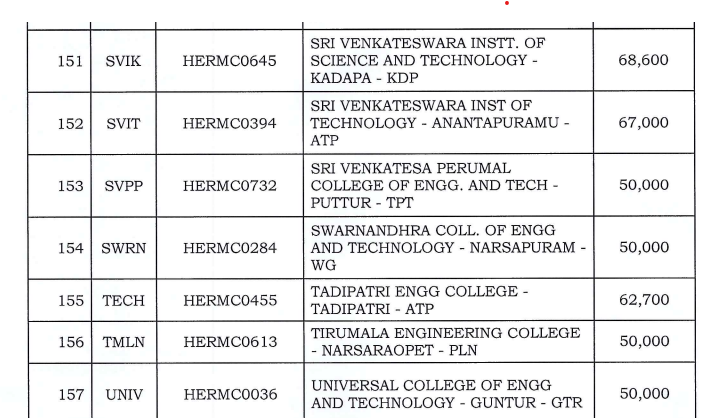 | 151 | SVIK | HERMC0645 | SRI VENKATESWARA INSTT. OF SCIENCE AND TECHNOLOGY - KADAPA - KDP | 68,600 |
|---|---|---|---|---|
| 152 | SVIT | HERMC0394 | SRI VENKATESWARA INST OF TECHNOLOGY - ANANTAPURAMU - ATP | 67,000 |
| 153 | SVPP | HERMC0732 | SRI VENKATESA PERUMAL COLLEGE OF ENGG. AND TECH - PUTTUR - TPT | 50,000 |
| 154 | SWRN | HERMC0284 | SWARNANDHRA COLL. OF ENGG AND TECHNOLOGY - NARSAPURAM - WG | 50,000 |
| 155 | TECH | HERMC0455 | TADIPATRI ENGG COLLEGE - TADIPATRI - ATP | 62,700 |
| 156 | TMLN | HERMC0613 | TIRUMALA ENGINEERING COLLEGE - NARSARAOPET - PLN | 50,000 |
| 157 | UNIV | HERMC0036 | UNIVERSAL COLLEGE OF ENGG AND TECHNOLOGY - GUNTUR - GTR | 50,000 |